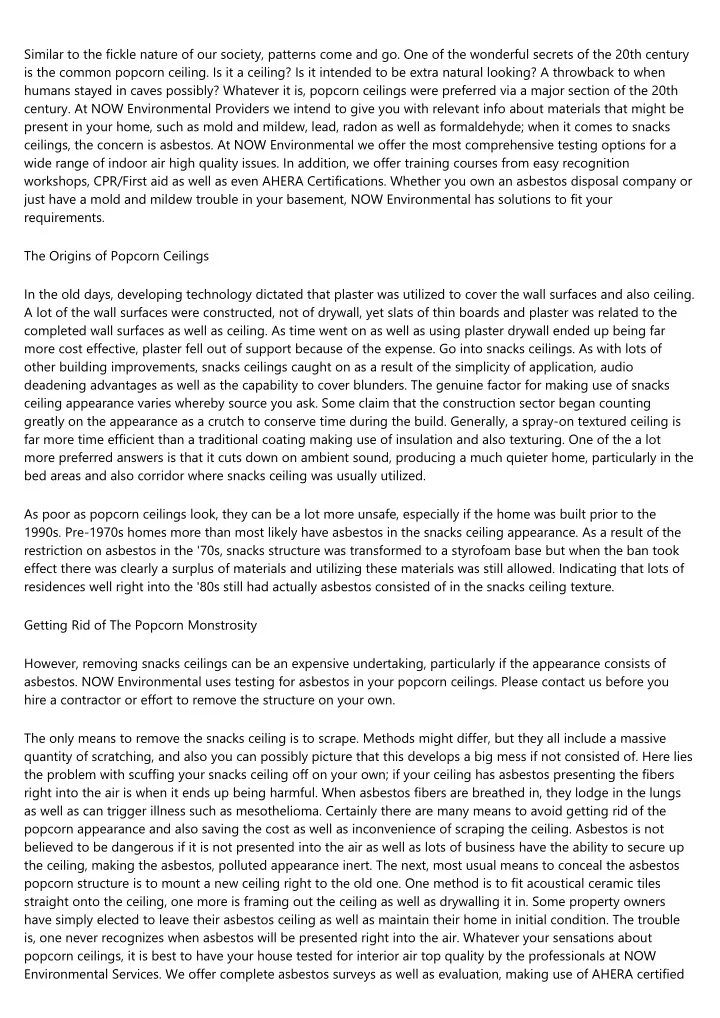 Similar to the fickle nature of our society, patterns come and go. One of the wonderful secrets of the 20th century is the common popcorn ceiling. Is it a ceiling? Is it intended to be extra natural looking? A throwback to when humans stayed in caves possibly? Whatever it is, popcorn ceilings were preferred via a major section of the 20th century. At NOW Environmental Providers we intend to give you with relevant info about materials that might be present in your home, such as mold and mildew, lead, radon as well as formaldehyde; when it comes to snacks ceilings, the concern is asbestos. At NOW Environmental we offer the most comprehensive testing options for a wide range of indoor air high quality issues. In addition, we offer training courses from easy recognition workshops, CPR/First aid as well as even AHERA Certifications. Whether you own an asbestos disposal company or just have a mold and mildew trouble in your basement, NOW Environmental has solutions to fit your requirements.

The Origins of Popcorn Ceilings

In the old days, developing technology dictated that plaster was utilized to cover the wall surfaces and also ceiling. A lot of the wall surfaces were constructed, not of drywall, yet slats of thin boards and plaster was related to the completed wall surfaces as well as ceiling. As time went on as well as using plaster drywall ended up being far more cost effective, plaster fell out of support because of the expense. Go into snacks ceilings. As with lots of other building improvements, snacks ceilings caught on as a result of the simplicity of application, audio deadening advantages as well as the capability to cover blunders. The genuine factor for making use of snacks ceiling appearance varies whereby source you ask. Some claim that the construction sector began counting greatly on the appearance as a crutch to conserve time during the build. Generally, a spray-on textured ceiling is far more time efficient than a traditional coating making use of insulation and also texturing. One of the a lot more preferred answers is that it cuts down on ambient sound, producing a much quieter home, particularly in the bed areas and also corridor where snacks ceiling was usually utilized.

As poor as popcorn ceilings look, they can be a lot more unsafe, especially if the home was built prior to the 1990s. Pre-1970s homes more than most likely have asbestos in the snacks ceiling appearance. As a result of the restriction on asbestos in the '70s, snacks structure was transformed to a styrofoam base but when the ban took effect there was clearly a surplus of materials and utilizing these materials was still allowed. Indicating that lots of residences well right into the '80s still had actually asbestos consisted of in the snacks ceiling texture.

Getting Rid of The Popcorn Monstrosity

However, removing snacks ceilings can be an expensive undertaking, particularly if the appearance consists of asbestos. NOW Environmental uses testing for asbestos in your popcorn ceilings. Please contact us before you hire a contractor or effort to remove the structure on your own.

The only means to remove the snacks ceiling is to scrape. Methods might differ, but they all include a massive quantity of scratching, and also you can possibly picture that this develops a big mess if not consisted of. Here lies the problem with scuffing your snacks ceiling off on your own; if your ceiling has asbestos presenting the fibers right into the air is when it ends up being harmful. When asbestos fibers are breathed in, they lodge in the lungs as well as can trigger illness such as mesothelioma. Certainly there are many means to avoid getting rid of the popcorn appearance and also saving the cost as well as inconvenience of scraping the ceiling. Asbestos is not believed to be dangerous if it is not presented into the air as well as lots of business have the ability to secure up the ceiling, making the asbestos, polluted appearance inert. The next, most usual means to conceal the asbestos popcorn structure is to mount a new ceiling right to the old one. One method is to fit acoustical ceramic tiles straight onto the ceiling, one more is framing out the ceiling as well as drywalling it in. Some property owners have simply elected to leave their asbestos ceiling as well as maintain their home in initial condition. The trouble is, one never recognizes when asbestos will be presented right into the air. Whatever your sensations about popcorn ceilings, it is best to have your house tested for interior air top quality by the professionals at NOW Environmental Services. We offer complete asbestos surveys as well as evaluation, making use of AHERA certified